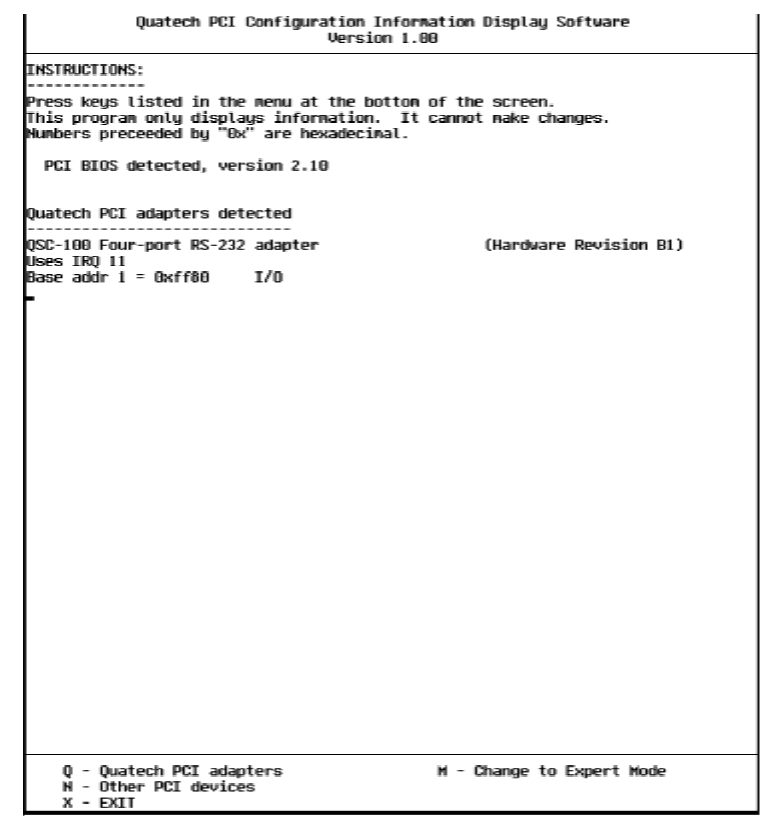 Quatech PCI Configuration Information Display Software
Version 1.00

INSTRUCTIONS:
-------------
Press keys listed in the menu at the bottom of the screen.
This program only displays information. It cannot make changes.
Numbers preceeded by "0x" are hexadecimal.

PCI BIOS detected, version 2.10

Quatech PCI adapters detected
------------------------------
QSC-100 Four-port RS-232 adapter (Hardware Revision B1)
Uses IRQ 11
Base addr 1 = 0xff80 I/O

Q - Quatech PCI adapters
N - Other PCI devices
X - EXIT

M - Change to Expert Mode